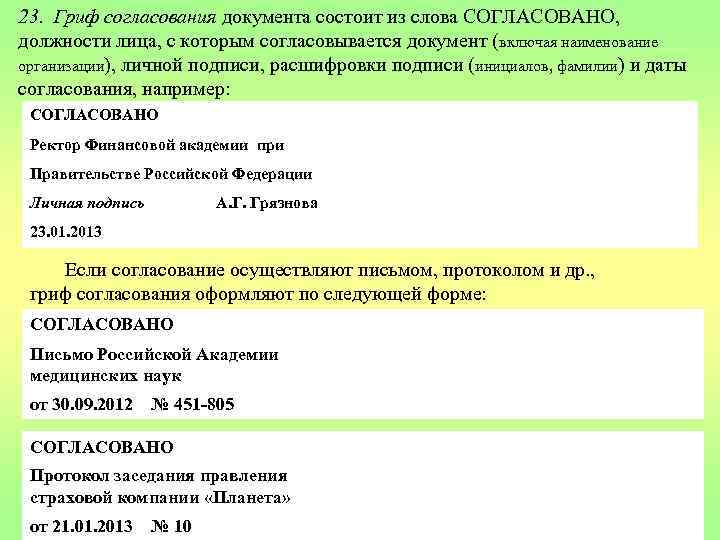 23. Гриф согласования документа состоит из слова СОГЛАСОВАНО, должности лица, с которым согласовывается документ (включая наименование организации), личной подписи, расшифровки подписи (инициалов, фамилии) и даты согласования, например:

СОГЛАСОВАНО

Ректор Финансовой академии при

Правительстве Российской Федерации

Личная подпись А.Г. Грязнова

23.01.2013

Если согласование осуществляют письмом, протоколом и др., гриф согласования оформляют по следующей форме:

СОГЛАСОВАНО

Письмо Российской Академии медицинских наук

от 30.09.2012 № 451-805

СОГЛАСОВАНО

Протокол заседания правления страховой компании «Планета»

от 21.01.2013 № 10